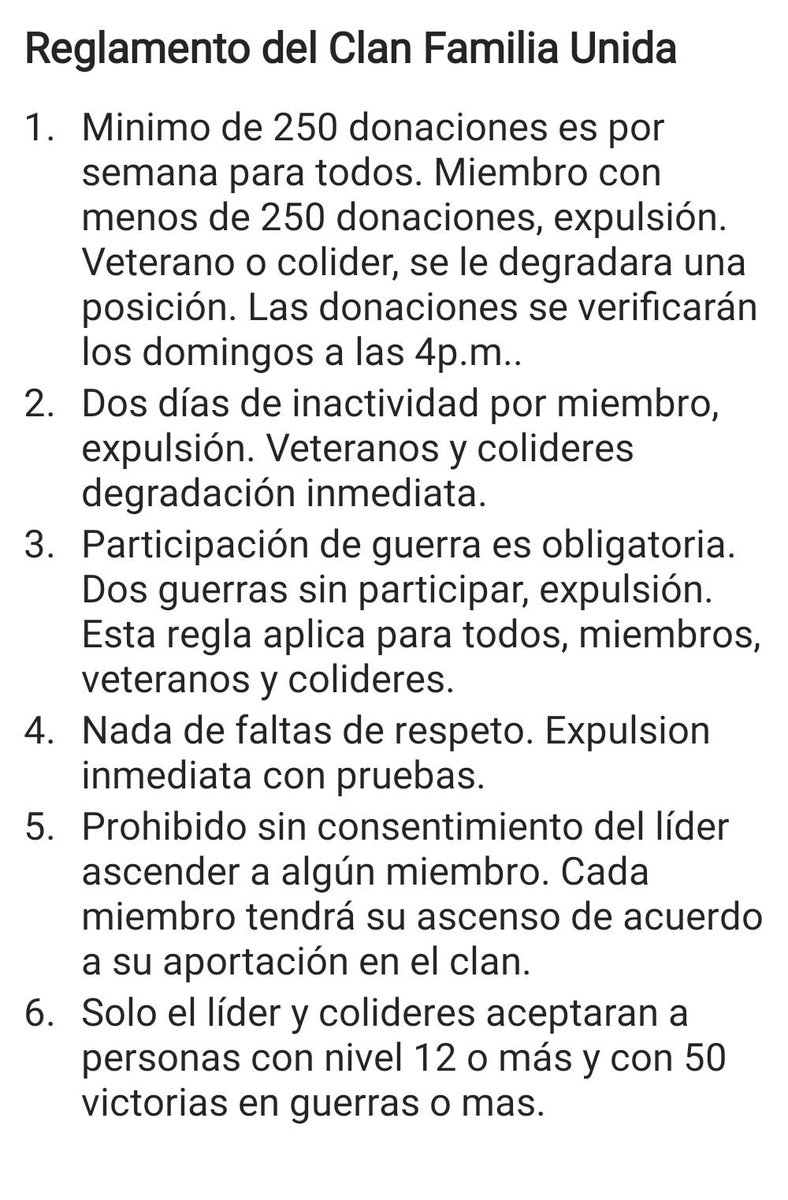 Reglamento del Clan Familia Unida

1. Minimo de 250 donaciones es por semana para todos. Miembro con menos de 250 donaciones, expulsión. Veterano o colider, se le degradara una posición. Las donaciones se verificarán los domingos a las 4p.m..
2. Dos días de inactividad por miembro, expulsión. Veteranos y colideres degradación inmediata.
3. Participación de guerra es obligatoria. Dos guerras sin participar, expulsión. Esta regla aplica para todos, miembros, veteranos y colideres.
4. Nada de faltas de respeto. Expulsion inmediata con pruebas.
5. Prohibido sin consentimiento del líder ascender a algún miembro. Cada miembro tendrá su ascenso de acuerdo a su aportación en el clan.
6. Solo el líder y colideres aceptaran a personas con nivel 12 o más y con 50 victorias en guerras o mas.